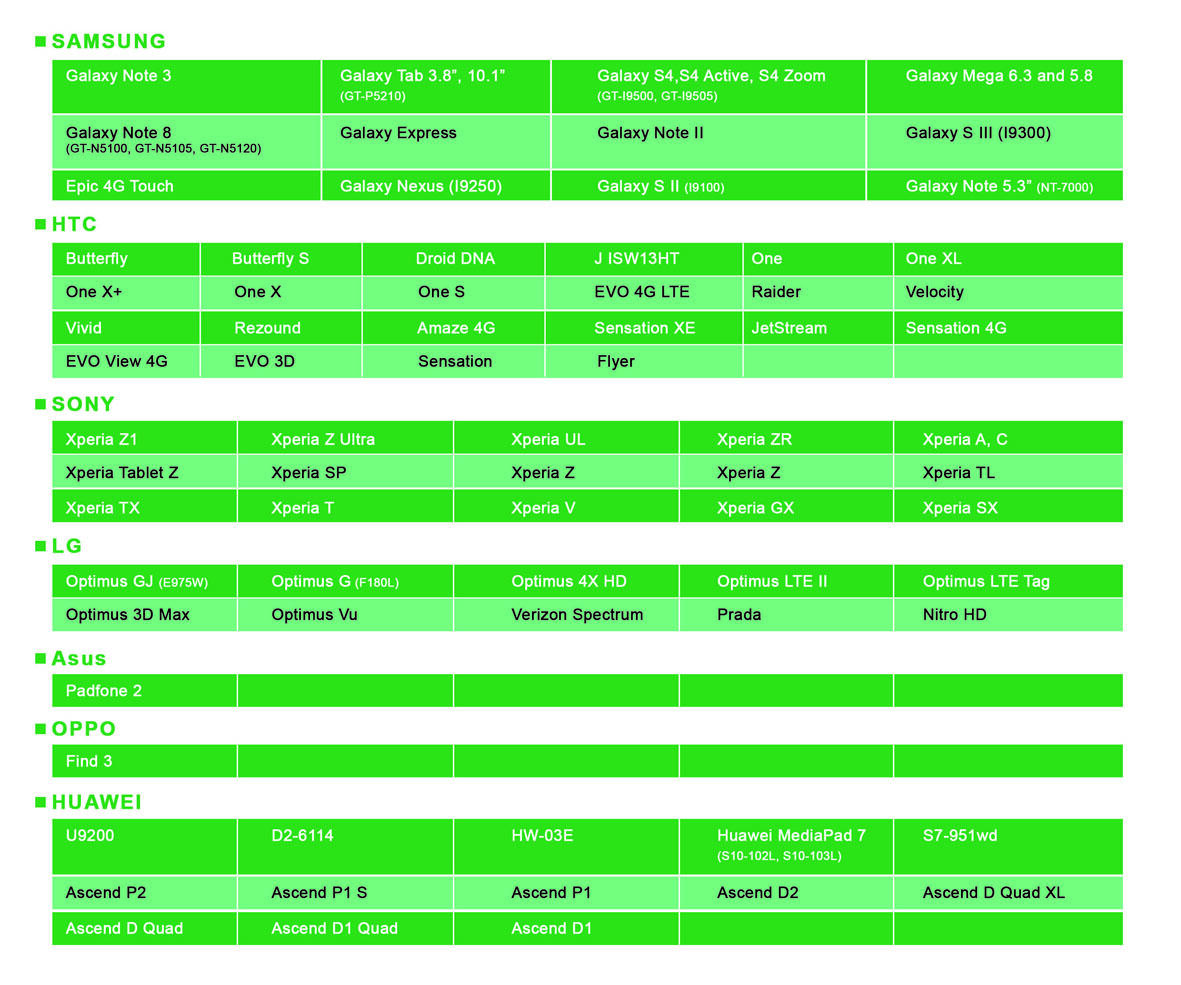 SAMSUNG

| Galaxy Note 3 | Galaxy Tab 3.8", 10.1" (GT-P5210) | Galaxy S4,S4 Active, S4 Zoom (GT-I9500, GT-I9505) | Galaxy Mega 6.3 and 5.8 |
|---|---|---|---|
| Galaxy Note 8 (GT-N5100, GT-N5105, GT-N5120) | Galaxy Express | Galaxy Note II | Galaxy S III (I9300) |
| Epic 4G Touch | Galaxy Nexus (I9250) | Galaxy S II (I9100) | Galaxy Note 5.3" (NT-7000) |

HTC

| Butterfly | Butterfly S | Droid DNA | J ISW13HT | One | One XL |
|---|---|---|---|---|---|
| One X+ | One X | One S | EVO 4G LTE | Raider | Velocity |
| Vivid | Rezound | Amaze 4G | Sensation XE | JetStream | Sensation 4G |
| EVO View 4G | EVO 3D | Sensation | Flyer | | |

SONY

| Xperia Z1 | Xperia Z Ultra | Xperia UL | Xperia ZR | Xperia A, C |
|---|---|---|---|---|
| Xperia Tablet Z | Xperia SP | Xperia Z | Xperia Z | Xperia TL |
| Xperia TX | Xperia T | Xperia V | Xperia GX | Xperia SX |

LG

| Optimus GJ (E975W) | Optimus G (F180L) | Optimus 4X HD | Optimus LTE II | Optimus LTE Tag |
|---|---|---|---|---|
| Optimus 3D Max | Optimus Vu | Verizon Spectrum | Prada | Nitro HD |

Asus

| Padfone 2 | | | | |
|---|---|---|---|---|

OPPO

| Find 3 | | | | |
|---|---|---|---|---|

HUAWEI

| U9200 | D2-6114 | HW-03E | Huawei MediaPad 7 (S10-102L, S10-103L) | S7-951wd |
|---|---|---|---|---|
| Ascend P2 | Ascend P1 S | Ascend P1 | Ascend D2 | Ascend D Quad XL |
| Ascend D Quad | Ascend D1 Quad | Ascend D1 | | |